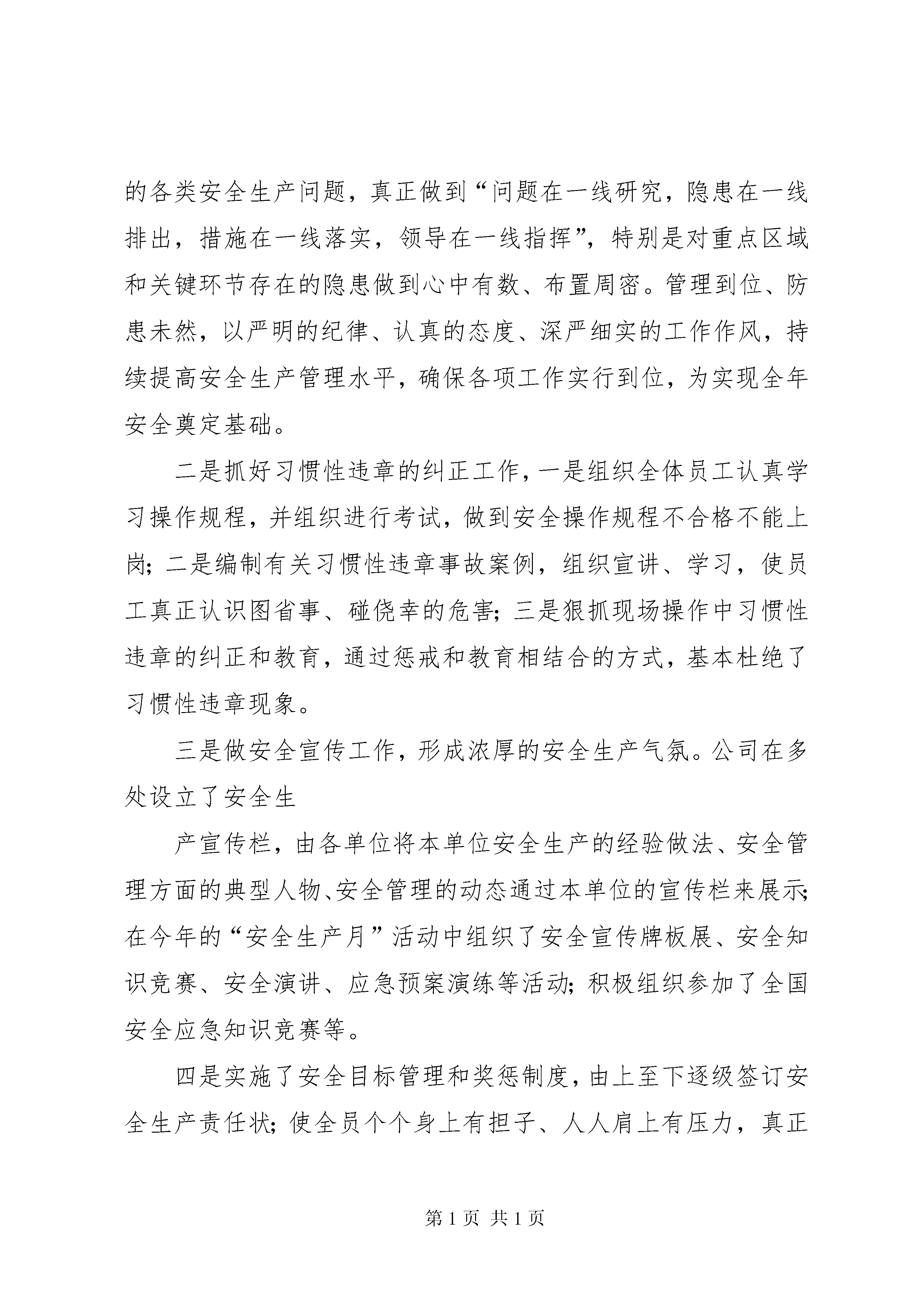 的各类安全生产问题，真正做到“问题在一线研究，隐患在一线排出，措施在一线落实，领导在一线指挥”，特别是对重点区域和关键环节存在的隐患做到心中有数、布置周密。管理到位、防患未然，以严明的纪律、认真的态度、深严细实的工作作风，持续提高安全生产管理水平，确保各项工作实行到位，为实现全年安全奠定基础。

二是抓好习惯性违章的纠正工作，一是组织全体员工认真学习操作规程，并组织进行考试，做到安全操作规程不合格不能上岗；二是编制有关习惯性违章事故案例，组织宣讲、学习，使员工真正认识图省事、碰侥幸的危害；三是狠抓现场操作中习惯性违章的纠正和教育，通过惩戒和教育相结合的方式，基本杜绝了习惯性违章现象。

三是做安全宣传工作，形成浓厚的安全生产气氛。公司在多处设立了安全生

产宣传栏，由各单位将本单位安全生产的经验做法、安全管理方面的典型人物、安全管理的动态通过本单位的宣传栏来展示；在今年的“安全生产月”活动中组织了安全宣传牌板展、安全知识竞赛、安全演讲、应急预案演练等活动；积极组织参加了全国安全应急知识竞赛等。

四是实施了安全目标管理和奖惩制度，由上至下逐级签订安全生产责任状；使全员个个身上有担子、人人肩上有压力，真正

第 1 页 共 1 页